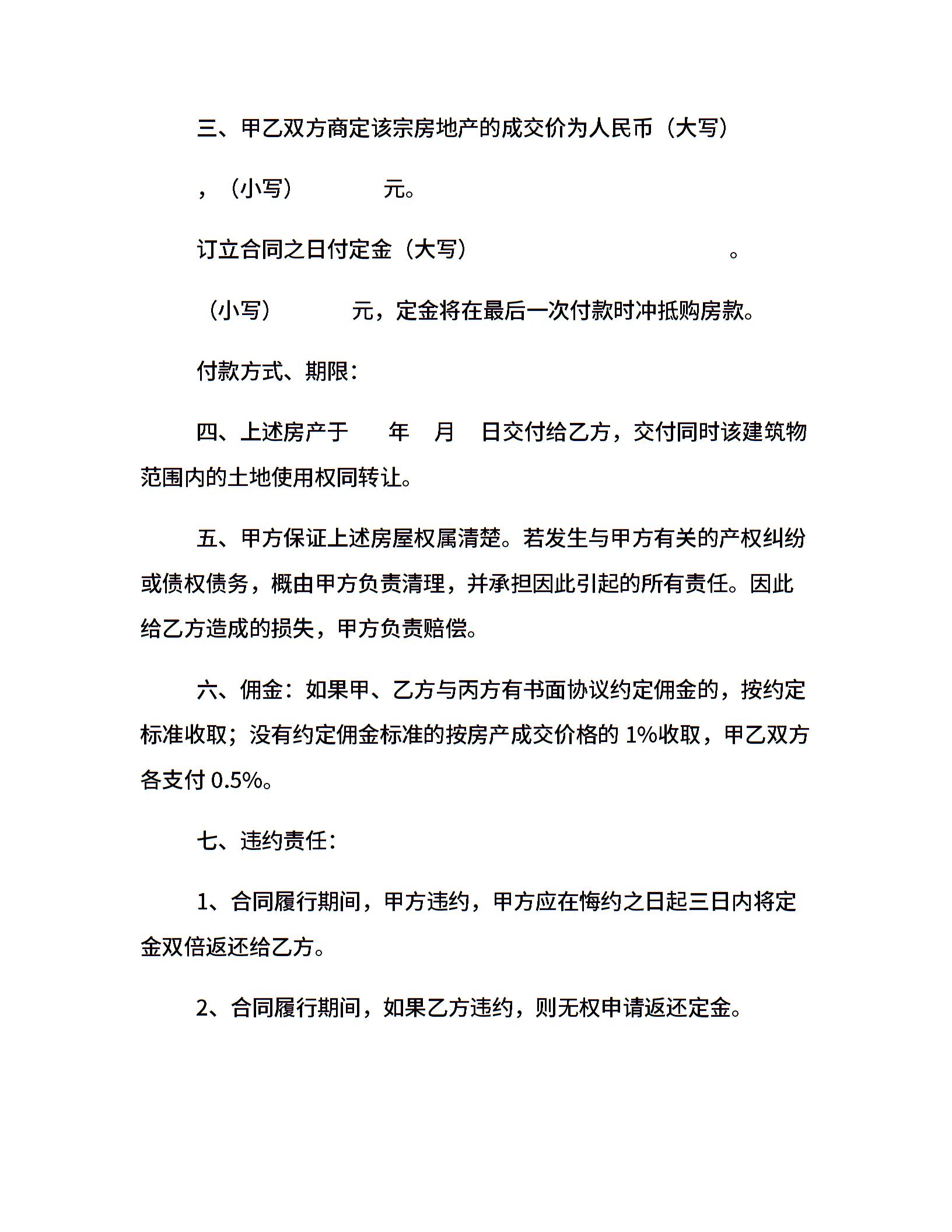 三、甲乙双方商定该宗房地产的成交价为人民币（大写）

，（小写）　　　　元。

订立合同之日付定金（大写）　　　　　　　　。

（小写）　　　　元，定金将在最后一次付款时冲抵购房款。

付款方式、期限：

四、上述房产于　　年　月　日交付给乙方，交付同时该建筑物范围内的土地使用权同转让。

五、甲方保证上述房屋权属清楚。若发生与甲方有关的产权纠纷或债权债务，概由甲方负责清理，并承担因此引起的所有责任。因此给乙方造成的损失，甲方负责赔偿。

六、佣金：如果甲、乙方与丙方有书面协议约定佣金的，按约定标准收取；没有约定佣金标准的按房产成交价格的 1%收取，甲乙双方各支付 0.5%。

七、违约责任：

1、合同履行期间，甲方违约，甲方应在悔约之日起三日内将定金双倍返还给乙方。

2、合同履行期间，如果乙方违约，则无权申请返还定金。